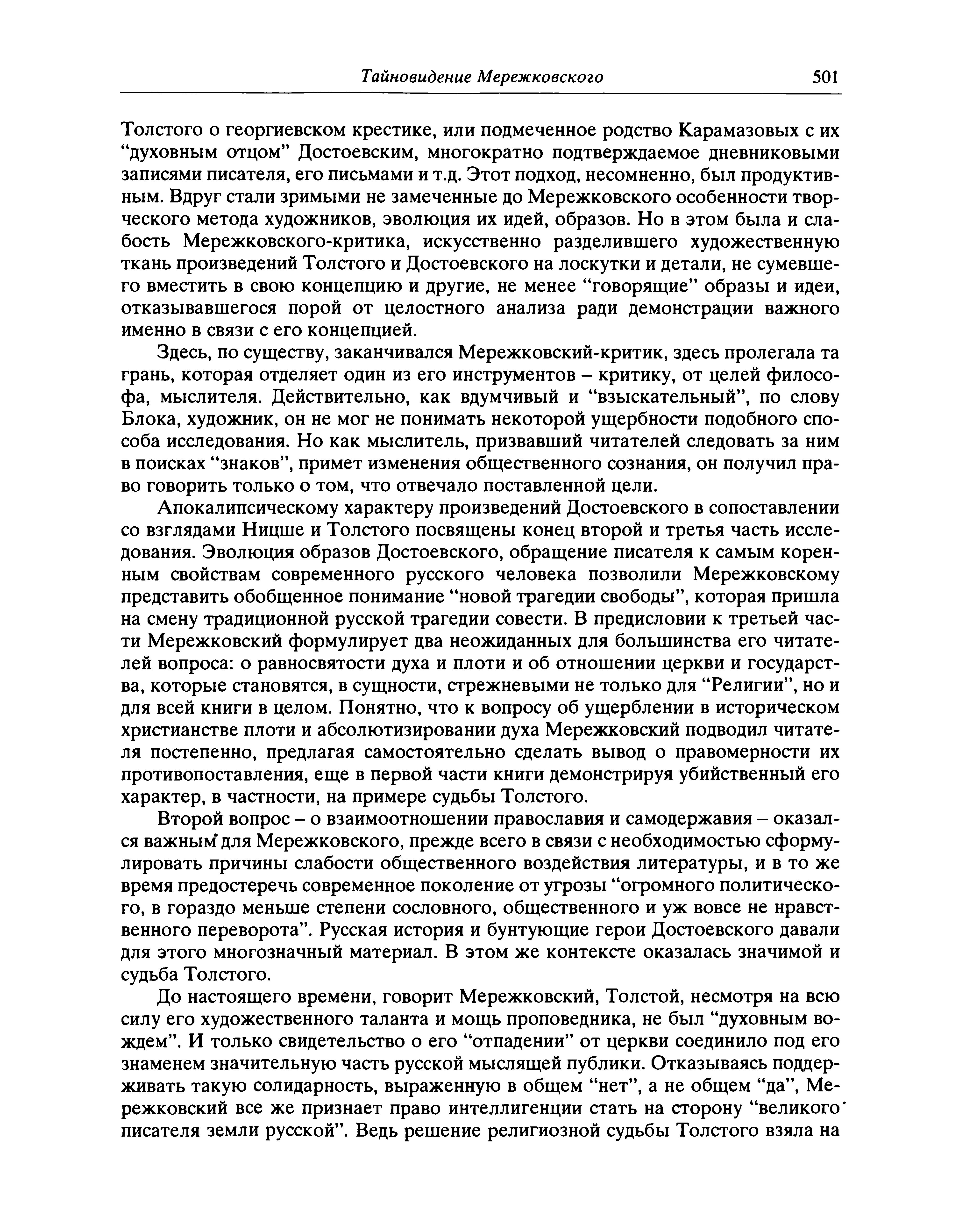 Тайновидение Мережковского 501

Толстого о георгиевском крестике, или подмеченное родство Карамазовых с их “духовным отцом” Достоевским, многократно подтверждаемое дневниковыми записями писателя, его письмами и т.д. Этот подход, несомненно, был продуктивным. Вдруг стали зримыми не замеченные до Мережковского особенности творческого метода художников, эволюция их идей, образов. Но в этом была и слабость Мережковского-критика, искусственно разделившего художественную ткань произведений Толстого и Достоевского на лоскутки и детали, не сумевшего вместить в свою концепцию и другие, не менее “говорящие” образы и идеи, отказывавшегося порой от целостного анализа ради демонстрации важного именно в связи с его концепцией.

Здесь, по существу, заканчивался Мережковский-критик, здесь пролегала та грань, которая отделяет один из его инструментов – критику, от целей философа, мыслителя. Действительно, как вдумчивый и “взыскательный”, по слову Блока, художник, он не мог не понимать некоторой ущербности подобного способа исследования. Но как мыслитель, призвавший читателей следовать за ним в поисках “знаков”, примет изменения общественного сознания, он получил право говорить только о том, что отвечало поставленной цели.

Апокалипсическому характеру произведений Достоевского в сопоставлении со взглядами Ницше и Толстого посвящены конец второй и третья часть исследования. Эволюция образов Достоевского, обращение писателя к самым коренным свойствам современного русского человека позволили Мережковскому представить обобщенное понимание “новой трагедии свободы”, которая пришла на смену традиционной русской трагедии совести. В предисловии к третьей части Мережковский формулирует два неожиданных для большинства его читателей вопроса: о равносвятости духа и плоти и об отношении церкви и государства, которые становятся, в сущности, стрежневыми не только для “Религии”, но и для всей книги в целом. Понятно, что к вопросу об ущерблении в историческом христианстве плоти и абсолютизировании духа Мережковский подводил читателя постепенно, предлагая самостоятельно сделать вывод о правомерности их противопоставления, еще в первой части книги демонстрируя убийственный его характер, в частности, на примере судьбы Толстого.

Второй вопрос – о взаимоотношении православия и самодержавия – оказался важным для Мережковского, прежде всего в связи с необходимостью сформулировать причины слабости общественного воздействия литературы, и в то же время предостеречь современное поколение от угрозы “огромного политического, в гораздо меньше степени сословного, общественного и уж вовсе не нравственного переворота”. Русская история и бунтующие герои Достоевского давали для этого многозначный материал. В этом же контексте оказалась значимой и судьба Толстого.

До настоящего времени, говорит Мережковский, Толстой, несмотря на всю силу его художественного таланта и мощь проповедника, не был “духовным вождем”. И только свидетельство о его “отпадении” от церкви соединило под его знаменем значительную часть русской мыслящей публики. Отказываясь поддерживать такую солидарность, выраженную в общем “нет”, а не общем “да”, Мережковский все же признает право интеллигенции стать на сторону “великого писателя земли русской”. Ведь решение религиозной судьбы Толстого взяла на